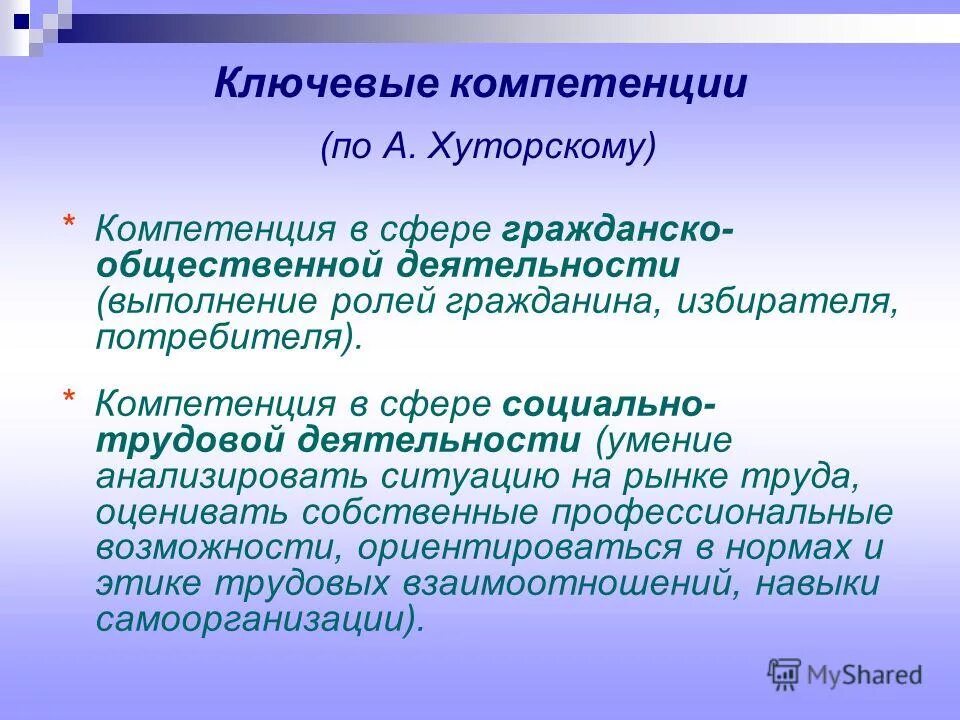 Ключевые компетенции

(по А. Хуторскому)

* Компетенция в сфере гражданско-общественной деятельности (выполнение ролей гражданина, избирателя, потребителя).

* Компетенция в сфере социально-трудовой деятельности (умение анализировать ситуацию на рынке труда, оценивать собственные профессиональные возможности, ориентироваться в нормах и этике трудовых взаимоотношений, навыки самоорганизации).

MyShared